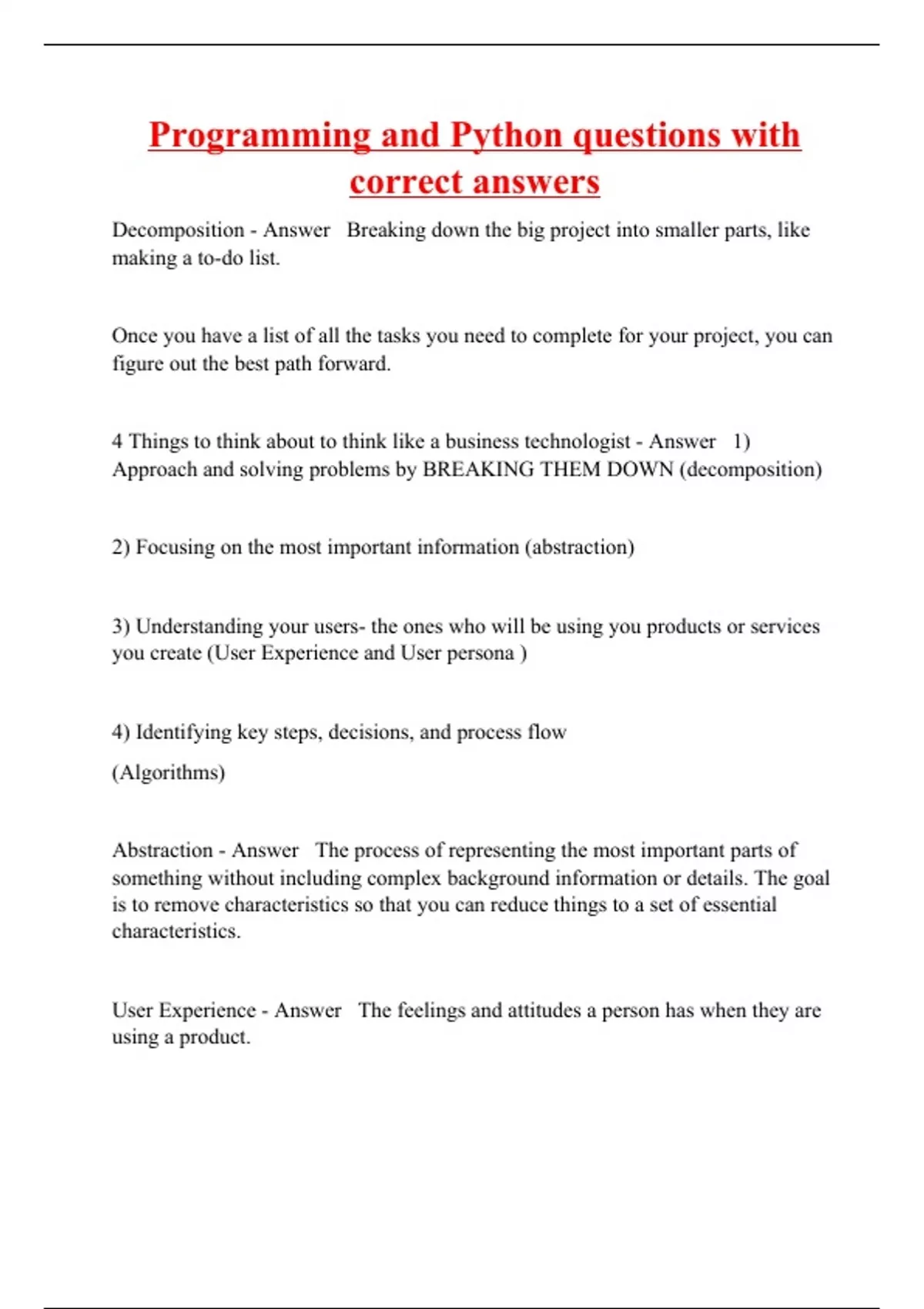 Programming and Python questions with correct answers

Decomposition - Answer   Breaking down the big project into smaller parts, like making a to-do list.

Once you have a list of all the tasks you need to complete for your project, you can figure out the best path forward.

4 Things to think about to think like a business technologist - Answer   1) Approach and solving problems by BREAKING THEM DOWN (decomposition)

2) Focusing on the most important information (abstraction)

3) Understanding your users- the ones who will be using you products or services you create (User Experience and User persona )

4) Identifying key steps, decisions, and process flow

(Algorithms)

Abstraction - Answer   The process of representing the most important parts of something without including complex background information or details. The goal is to remove characteristics so that you can reduce things to a set of essential characteristics.

User Experience - Answer   The feelings and attitudes a person has when they are using a product.